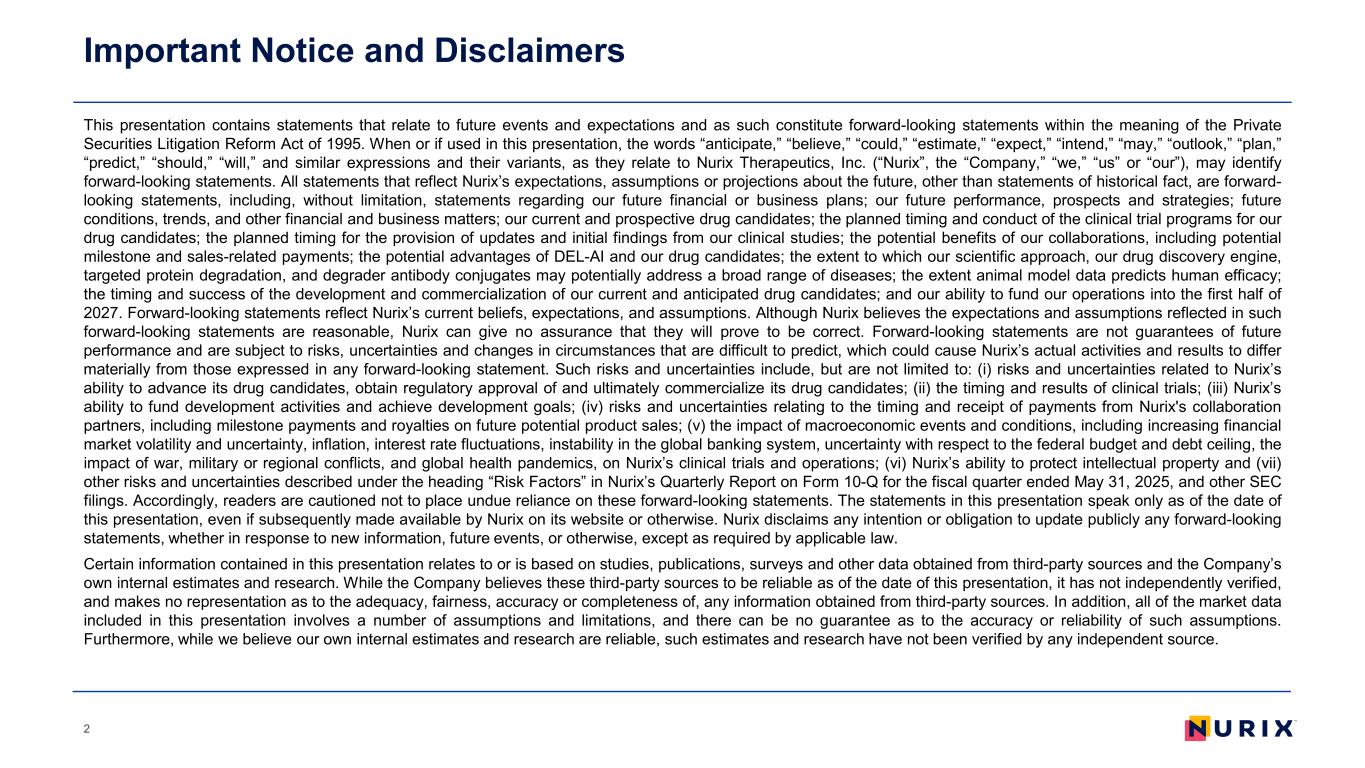 Important Notice and Disclaimers

This presentation contains statements that relate to future events and expectations and as such constitute forward-looking statements within the meaning of the Private Securities Litigation Reform Act of 1995. When or if used in this presentation, the words “anticipate,” “believe,” “could,” “estimate,” “expect,” “intend,” “may,” “outlook,” “plan,” “predict,” “should,” “will,” and similar expressions and their variants, as they relate to Nurix Therapeutics, Inc. (“Nurix”, the “Company,” “we,” “us” or “our”), may identify forward-looking statements. All statements that reflect Nurix’s expectations, assumptions or projections about the future, other than statements of historical fact, are forward-looking statements, including, without limitation, statements regarding our future financial or business plans; our future performance, prospects and strategies; future conditions, trends, and other financial and business matters; our current and prospective drug candidates; the planned timing and conduct of the clinical trial programs for our drug candidates; the planned timing for the provision of updates and initial findings from our clinical studies; the potential benefits of our collaborations, including potential milestone and sales-related payments; the potential advantages of DEL-AI and our drug candidates; the extent to which our scientific approach, our drug discovery engine, targeted protein degradation, and degrader antibody conjugates may potentially address a broad range of diseases; the extent animal model data predicts human efficacy; the timing and success of the development and commercialization of our current and anticipated drug candidates; and our ability to fund our operations into the first half of 2027. Forward-looking statements reflect Nurix’s current beliefs, expectations, and assumptions. Although Nurix believes the expectations and assumptions reflected in such forward-looking statements are reasonable, Nurix can give no assurance that they will prove to be correct. Forward-looking statements are not guarantees of future performance and are subject to risks, uncertainties and changes in circumstances that are difficult to predict, which could cause Nurix’s actual activities and results to differ materially from those expressed in any forward-looking statement. Such risks and uncertainties include, but are not limited to: (i) risks and uncertainties related to Nurix’s ability to advance its drug candidates, obtain regulatory approval of and ultimately commercialize its drug candidates; (ii) the timing and results of clinical trials; (iii) Nurix’s ability to fund development activities and achieve development goals; (iv) risks and uncertainties relating to the timing and receipt of payments from Nurix's collaboration partners, including milestone payments and royalties on future potential product sales; (v) the impact of macroeconomic events and conditions, including increasing financial market volatility and uncertainty, inflation, interest rate fluctuations, instability in the global banking system, uncertainty with respect to the federal budget and debt ceiling, the impact of war, military or regional conflicts, and global health pandemics, on Nurix’s clinical trials and operations; (vi) Nurix’s ability to protect intellectual property and (vii) other risks and uncertainties described under the heading “Risk Factors” in Nurix’s Quarterly Report on Form 10-Q for the fiscal quarter ended May 31, 2025, and other SEC filings. Accordingly, readers are cautioned not to place undue reliance on these forward-looking statements. The statements in this presentation speak only as of the date of this presentation, even if subsequently made available by Nurix on its website or otherwise. Nurix disclaims any intention or obligation to update publicly any forward-looking statements, whether in response to new information, future events, or otherwise, except as required by applicable law.

Certain information contained in this presentation relates to or is based on studies, publications, surveys and other data obtained from third-party sources and the Company’s own internal estimates and research. While the Company believes these third-party sources to be reliable as of the date of this presentation, it has not independently verified, and makes no representation as to the adequacy, fairness, accuracy or completeness of, any information obtained from third-party sources. In addition, all of the market data included in this presentation involves a number of assumptions and limitations, and there can be no guarantee as to the accuracy or reliability of such assumptions. Furthermore, while we believe our own internal estimates and research are reliable, such estimates and research have not been verified by any independent source.

2

NURIX